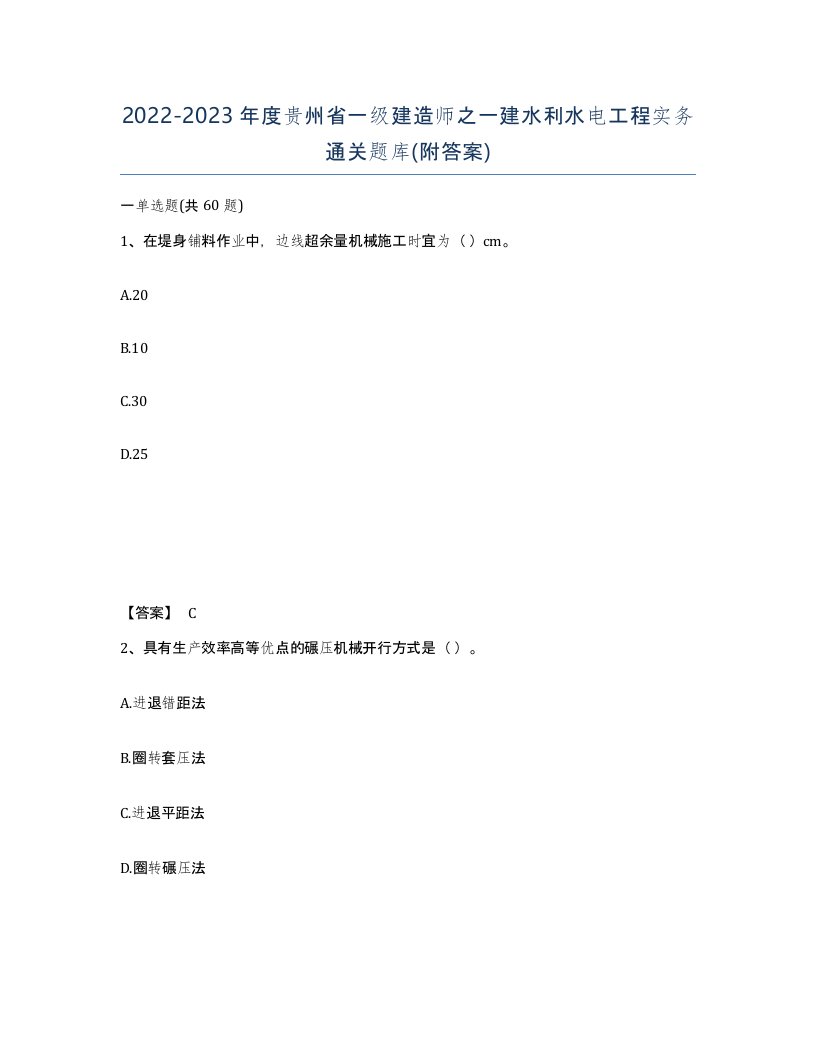 2022-2023年度贵州省一级建造师之一建水利水电工程实务通关题库(附答案)

一单选题(共60题)

1、在堤身铺料作业中，边线超余量机械施工时宜为（）cm。

A.20

B.10

C.30

D.25

【答案】 C

2、具有生产效率高等优点的碾压机械开行方式是（）。

A.进退错距法

B.圈转套压法

C.进退平距法

D.圈转碾压法